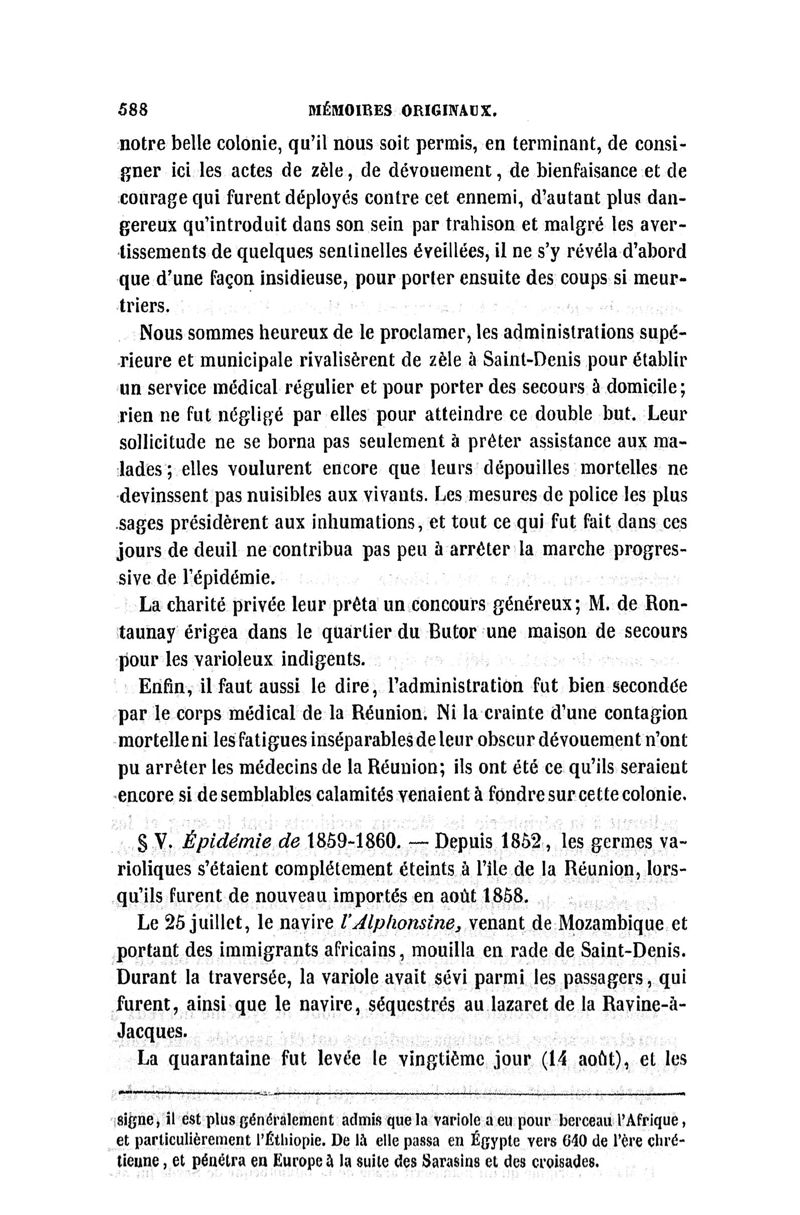 588 MÉMOIRES ORIGINAUX.

notre belle colonie, qu'il nous soit permis, en terminant, de consigner ici les actes de zèle, de dévouement, de bienfaisance et de courage qui furent déployés contre cet ennemi, d'autant plus dangereux qu'introduit dans son sein par trahison et malgré les avertissements de quelques sentinelles éveillées, il ne s'y révéla d'abord que d'une façon insidieuse, pour porter ensuite des coups si meurtriers.

Nous sommes heureux de le proclamer, les administrations supérieure et municipale rivalisèrent de zèle à Saint-Denis pour établir un service médical régulier et pour porter des secours à domicile; rien ne fut négligé par elles pour atteindre ce double but. Leur sollicitude ne se borna pas seulement à prêter assistance aux malades; elles voulurent encore que leurs dépouilles mortelles ne devinssent pas nuisibles aux vivants. Les mesures de police les plus sages présidèrent aux inhumations, et tout ce qui fut fait dans ces jours de deuil ne contribua pas peu à arrêter la marche progressive de l'épidémie.

La charité privée leur prêta un concours généreux; M. de Rontaunay érigea dans le quartier du Butor une maison de secours pour les varioleux indigents.

Enfin, il faut aussi le dire, l'administration fut bien secondée par le corps médical de la Réunion. Ni la crainte d'une contagion mortelle ni les fatigues inséparables de leur obscur dévouement n'ont pu arrêter les médecins de la Réunion; ils ont été ce qu'ils seraient encore si de semblables calamités venaient à fondre sur cette colonie.

§ V. Épidémie de 1859-1860. — Depuis 1852, les germes varioliques s'étaient complétement éteints à l'île de la Réunion, lorsqu'ils furent de nouveau importés en août 1858.

Le 25 juillet, le navire l'Alphonsine, venant de Mozambique et portant des immigrants africains, mouilla en rade de Saint-Denis. Durant la traversée, la variole avait sévi parmi les passagers, qui furent, ainsi que le navire, séquestrés au lazaret de la Ravine-à-Jacques.

La quarantaine fut levée le vingtième jour (14 août), et les

signe, il est plus généralement admis que la variole a eu pour berceau l'Afrique, et particulièrement l'Éthiopie. De là elle passa en Égypte vers 640 de l'ère chrétienne, et pénétra en Europe à la suite des Sarasins et des croisades.